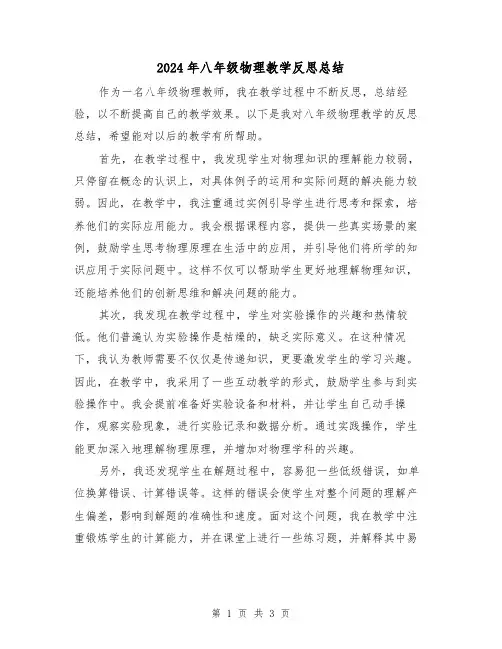 2024年八年级物理教学反思总结

作为一名八年级物理教师，我在教学过程中不断反思，总结经验，以不断提高自己的教学效果。以下是我对八年级物理教学的反思总结，希望能对以后的教学有所帮助。

首先，在教学过程中，我发现学生对物理知识的理解能力较弱，只停留在概念的认识上，对具体例子的运用和实际问题的解决能力较弱。因此，在教学中，我注重通过实例引导学生进行思考和探索，培养他们的实际应用能力。我会根据课程内容，提供一些真实场景的案例，鼓励学生思考物理原理在生活中的应用，并引导他们将所学的知识应用于实际问题中。这样不仅可以帮助学生更好地理解物理知识，还能培养他们的创新思维和解决问题的能力。

其次，我发现在教学过程中，学生对实验操作的兴趣和热情较低。他们普遍认为实验操作是枯燥的，缺乏实际意义。在这种情况下，我认为教师需要不仅仅是传递知识，更要激发学生的学习兴趣。因此，在教学中，我采用了一些互动教学的形式，鼓励学生参与到实验操作中。我会提前准备好实验设备和材料，并让学生自己动手操作，观察实验现象，进行实验记录和数据分析。通过实践操作，学生能更加深入地理解物理原理，并增加对物理学科的兴趣。

另外，我还发现学生在解题过程中，容易犯一些低级错误，如单位换算错误、计算错误等。这样的错误会使学生对整个问题的理解产生偏差，影响到解题的准确性和速度。面对这个问题，我在教学中注重锻炼学生的计算能力，并在课堂上进行一些练习题，并解释其中易

第 1 页 共 3 页